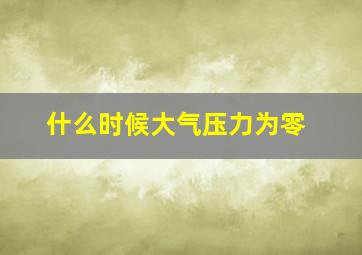 什么时候大气压力为零